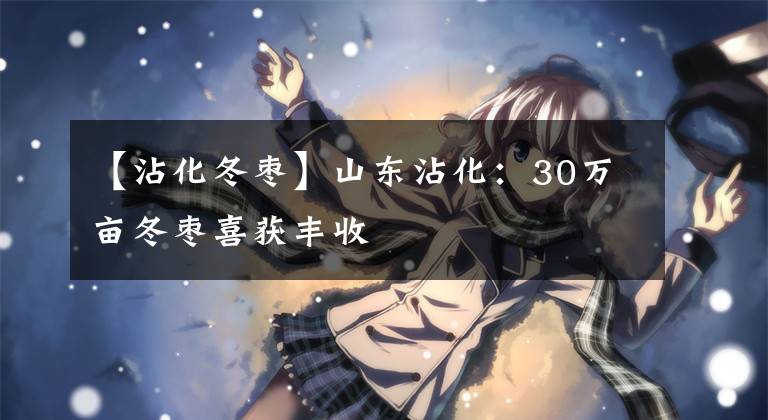 【沾化冬枣】山东沾化：30万亩冬枣喜获丰收